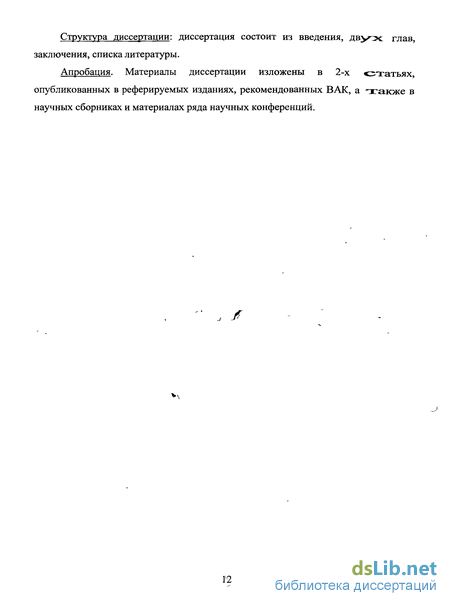 Структура диссертации: диссертация состоит из введения, двух глав, заключения, списка литературы.

Апробация. Материалы диссертации изложены в 2-х статьях, опубликованных в реферируемых изданиях, рекомендованных ВАК, а также в научных сборниках и материалах ряда научных конференций.

12

dsLib.net
библиотека диссертаций